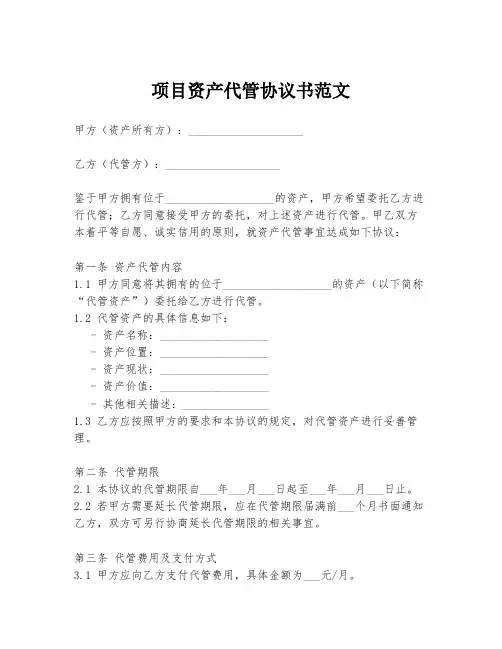 项目资产代管协议书范文

甲方（资产所有方）：____________________

乙方（代管方）：____________________

鉴于甲方拥有位于____________________的资产，甲方希望委托乙方进行代管；乙方同意接受甲方的委托，对上述资产进行代管。甲乙双方本着平等自愿、诚实信用的原则，就资产代管事宜达成如下协议：

第一条 资产代管内容
1.1 甲方同意将其拥有的位于____________________的资产（以下简称“代管资产”）委托给乙方进行代管。
1.2 代管资产的具体信息如下：
- 资产名称：____________________
- 资产位置：____________________
- 资产现状：____________________
- 资产价值：____________________
- 其他相关描述：________________
1.3 乙方应按照甲方的要求和本协议的规定，对代管资产进行妥善管理。

第二条 代管期限
2.1 本协议的代管期限自___年___月___日起至___年___月___日止。
2.2 若甲方需要延长代管期限，应在代管期限届满前___个月书面通知乙方，双方可另行协商延长代管期限的相关事宜。

第三条 代管费用及支付方式
3.1 甲方应向乙方支付代管费用，具体金额为___元/月。